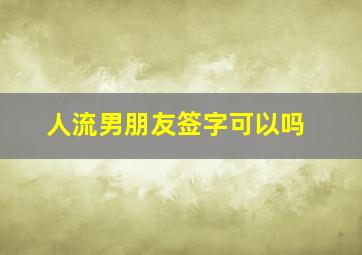 人流男朋友签字可以吗